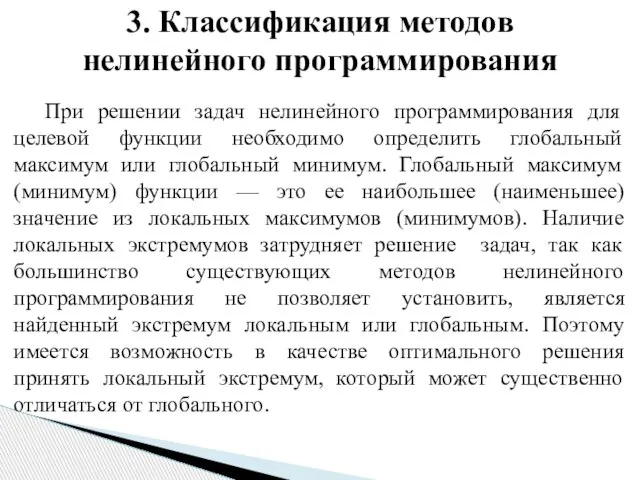 3. Классификация методов нелинейного программирования

При решении задач нелинейного программирования для целевой функции необходимо определить глобальный максимум или глобальный минимум. Глобальный максимум (минимум) функции — это ее наибольшее (наименьшее) значение из локальных максимумов (минимумов). Наличие локальных экстремумов затрудняет решение задач, так как большинство существующих методов нелинейного программирования не позволяет установить, является найденный экстремум локальным или глобальным. Поэтому имеется возможность в качестве оптимального решения принять локальный экстремум, который может существенно отличаться от глобального.